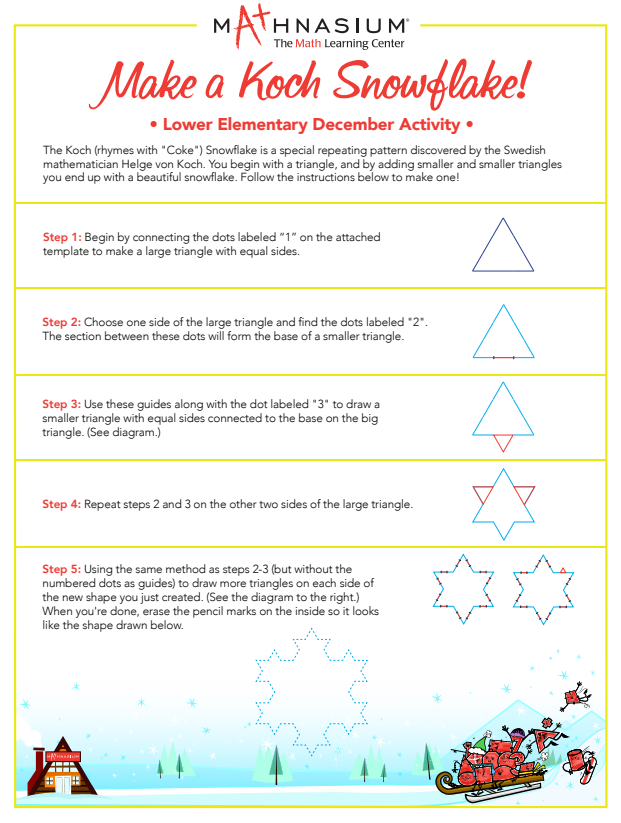 MATHNASIUM®
The Math Learning Center

Make a Koch Snowflake!

• Lower Elementary December Activity •

The Koch (rhymes with "Coke") Snowflake is a special repeating pattern discovered by the Swedish mathematician Helge von Koch. You begin with a triangle, and by adding smaller and smaller triangles you end up with a beautiful snowflake. Follow the instructions below to make one!

Step 1: Begin by connecting the dots labeled "1" on the attached template to make a large triangle with equal sides.

Step 2: Choose one side of the large triangle and find the dots labeled "2". The section between these dots will form the base of a smaller triangle.

Step 3: Use these guides along with the dot labeled "3" to draw a smaller triangle with equal sides connected to the base on the big triangle. (See diagram.)

Step 4: Repeat steps 2 and 3 on the other two sides of the large triangle.

Step 5: Using the same method as steps 2-3 (but without the numbered dots as guides) to draw more triangles on each side of the new shape you just created. (See the diagram to the right.) When you're done, erase the pencil marks on the inside so it looks like the shape drawn below.

MATHNASIUM